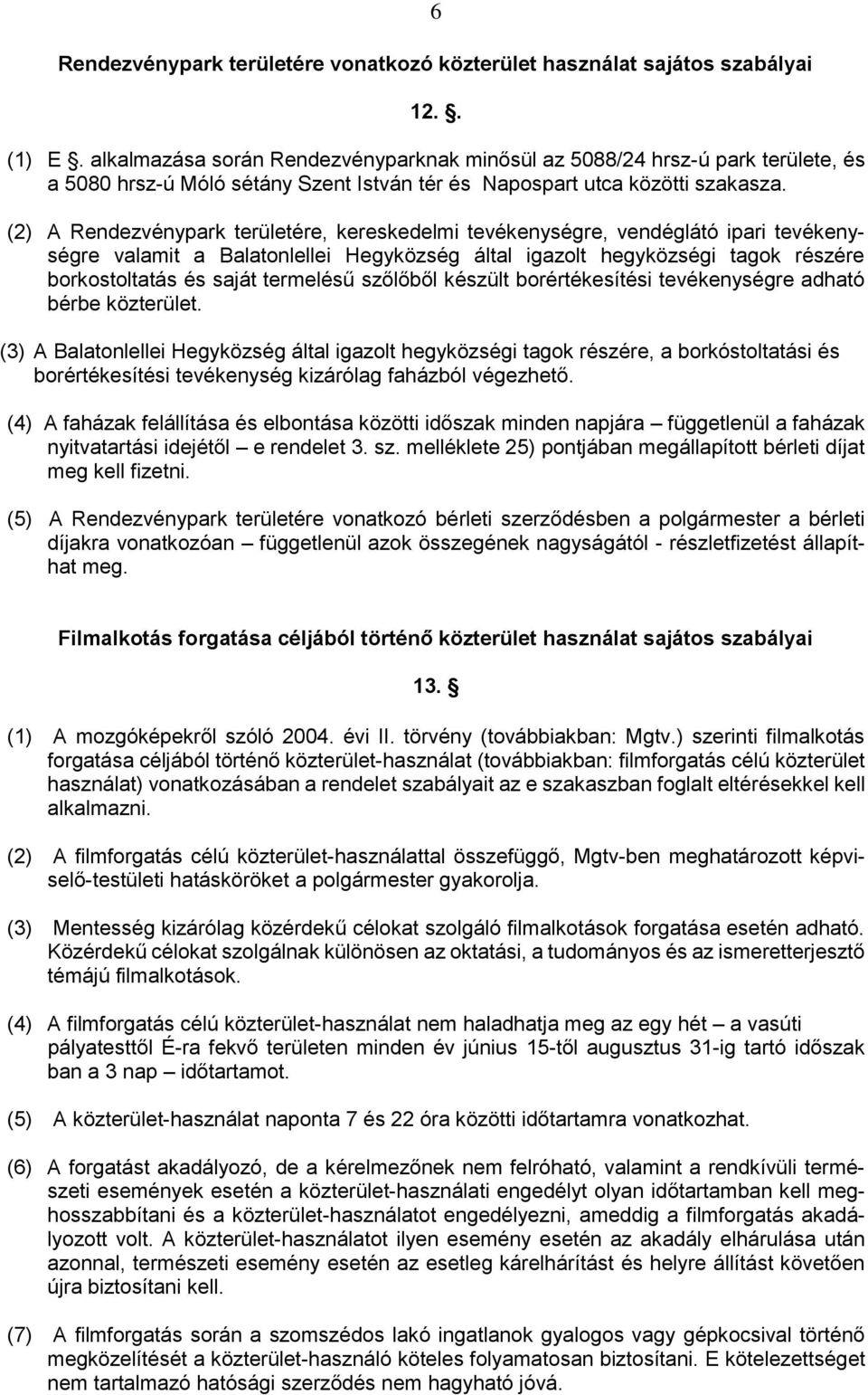 6

Rendezvénypark területére vonatkozó közterület használat sajátos szabályai

12. .

(1) E . alkalmazása során Rendezvényparknak minősül az 5088/24 hrsz-ú park területe, és a 5080 hrsz-ú Móló sétány Szent István tér és Napospart utca közötti szakasza.

(2) A Rendezvénypark területére, kereskedelmi tevékenységre, vendéglátó ipari tevékenységre valamit a Balatonlellei Hegyközség által igazolt hegyközségi tagok részére borkostoltatás és saját termelésű szőlőből készült borértékesítési tevékenységre adható bérbe közterület.

(3) A Balatonlellei Hegyközség által igazolt hegyközségi tagok részére, a borkóstoltatási és borértékesítési tevékenység kizárólag faházból végezhető.

(4) A faházak felállítása és elbontása közötti időszak minden napjára – függetlenül a faházak nyitvatartási idejétől – e rendelet 3. sz. melléklete 25) pontjában megállapított bérleti díjat meg kell fizetni.

(5) A Rendezvénypark területére vonatkozó bérleti szerződésben a polgármester a bérleti díjakra vonatkozóan – függetlenül azok összegének nagyságától - részletfizetést állapíthat meg.

Filmalkotás forgatása céljából történő közterület használat sajátos szabályai

13.

(1) A mozgóképekről szóló 2004. évi II. törvény (továbbiakban: Mgtv.) szerinti filmalkotás forgatása céljából történő közterület-használat (továbbiakban: filmforgatás célú közterület használat) vonatkozásában a rendelet szabályait az e szakaszban foglalt eltérésekkel kell alkalmazni.

(2) A filmforgatás célú közterület-használattal összefüggő, Mgtv-ben meghatározott képviselő-testületi hatásköröket a polgármester gyakorolja.

(3) Mentesség kizárólag közérdekű célokat szolgáló filmalkotások forgatása esetén adható. Közérdekű célokat szolgálnak különösen az oktatási, a tudományos és az ismeretterjesztő témájú filmalkotások.

(4) A filmforgatás célú közterület-használat nem haladhatja meg az egy hét – a vasúti pályatesttől É-ra fekvő területen minden év június 15-től augusztus 31-ig tartó időszak ban a 3 nap – időtartamot.

(5) A közterület-használat naponta 7 és 22 óra közötti időtartamra vonatkozhat.

(6) A forgatást akadályozó, de a kérelmezőnek nem felróható, valamint a rendkívüli természeti események esetén a közterület-használati engedélyt olyan időtartamban kell meghosszabbítani és a közterület-használatot engedélyezni, ameddig a filmforgatás akadályozott volt. A közterület-használatot ilyen esemény esetén az akadály elhárulása után azonnal, természeti esemény esetén az esetleg kárelhárítást és helyre állítást követően újra biztosítani kell.

(7) A filmforgatás során a szomszédos lakó ingatlanok gyalogos vagy gépkocsival történő megközelítését a közterület-használó köteles folyamatosan biztosítani. E kötelezettséget nem tartalmazó hatósági szerződés nem hagyható jóvá.